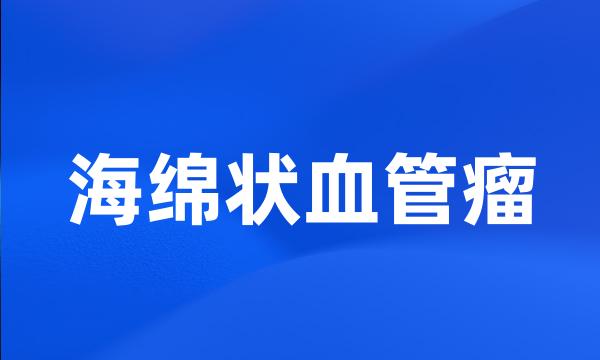 海绵状血管瘤